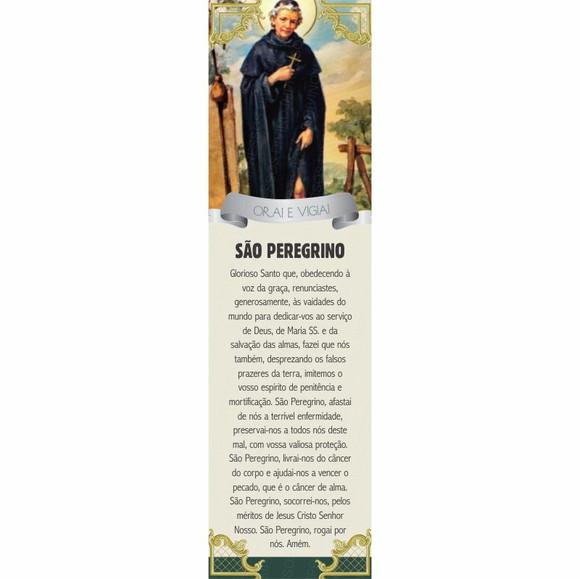 ORAI E VIGIAI

SÃO PEREGRINO

Glorioso Santo que, obedecendo à voz da graça, renunciastes, generosamente, às vaidades do mundo para dedicar-vos ao serviço de Deus, de Maria SS. e da salvação das almas, fazei que nós também, desprezando os falsos prazeres da terra, imitemos o vosso espírito de penitência e mortificação. São Peregrino, afastai de nós a terrível enfermidade, preservai-nos a todos nós deste mal, com vossa valiosa proteção. São Peregrino, livrai-nos do câncer do corpo e ajudai-nos a vencer o pecado, que é o câncer de alma. São Peregrino, socorrei-nos, pelos méritos de Jesus Cristo Senhor Nosso. São Peregrino, rogai por nós. Amém.